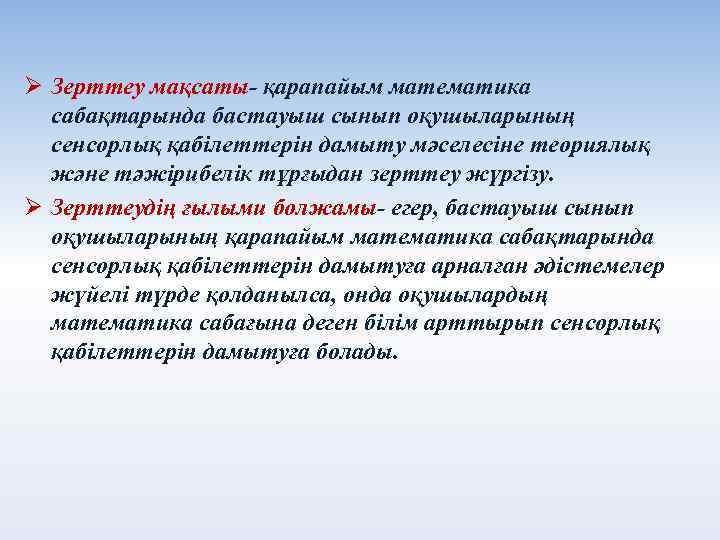 ➢ Зерттеу мақсаты- қарапайым математика сабақтарында бастауыш сынып оқушыларының сенсорлық қабілеттерін дамыту мәселесіне теориялық және тәжірибелік тұрғыдан зерттеу жүргізу.

➢ Зерттеудің ғылыми болжамы- егер, бастауыш сынып оқушыларының қарапайым математика сабақтарында сенсорлық қабілеттерін дамытуға арналған әдістемелер жүйелі түрде қолданылса, онда оқушылардың математика сабағына деген білім арттырып сенсорлық қабілеттерін дамытуға болады.